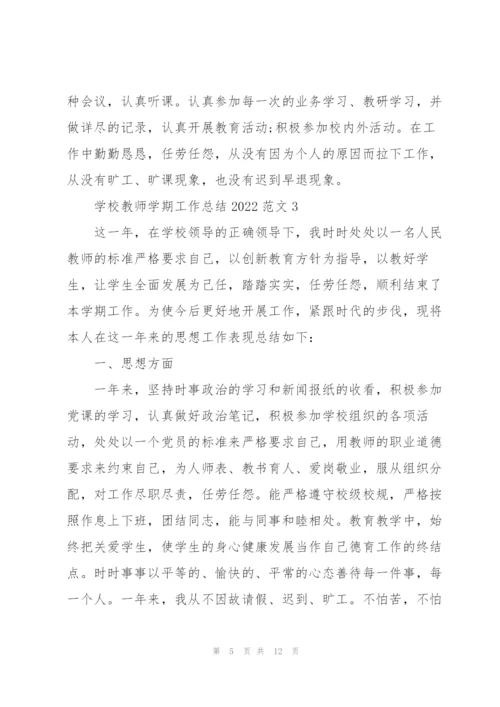 种会议，认真听课。认真参加每一次的业务学习、教研学习，并做详尽的记录，认真开展教育活动;积极参加校内外活动。在工作中勤勤恳恳，任劳任怨，从没有因为个人的原因而拉下工作，从没有旷工、旷课现象，也没有迟到早退现象。

学校教师学期工作总结 2022 范文 3

这一年，在学校领导的正确领导下，我时时处处以一名人民教师的标准严格要求自己，以创新教育方针为指导，以教好学生，让学生全面发展为己任，踏踏实实，任劳任怨，顺利结束了本学期工作。为使今后更好地开展工作，紧跟时代的步伐，现将本人在这一年来的思想工作表现总结如下:

一、思想方面

一年来，坚持时事政治的学习和新闻报纸的收看，积极参加党课的学习，认真做好政治笔记，积极参加学校组织的各项活动，处处以一个党员的标准来严格要求自己，用教师的职业道德要求来约束自己，为人师表、教书育人、爱岗敬业，服从组织分配，对工作尽职尽责，任劳任怨。能严格遵守校级校规，严格按照作息上下班，团结同志，能与同事和睦相处。教育教学中，始终把关爱学生，使学生的身心健康发展当作自己德育工作的终结点。时时事事以平等的、愉快的、平常的心态善待每一件事，每一个人。一年来，我从不因故请假、迟到、旷工。不怕苦，不怕

第 5 页 共 12 页